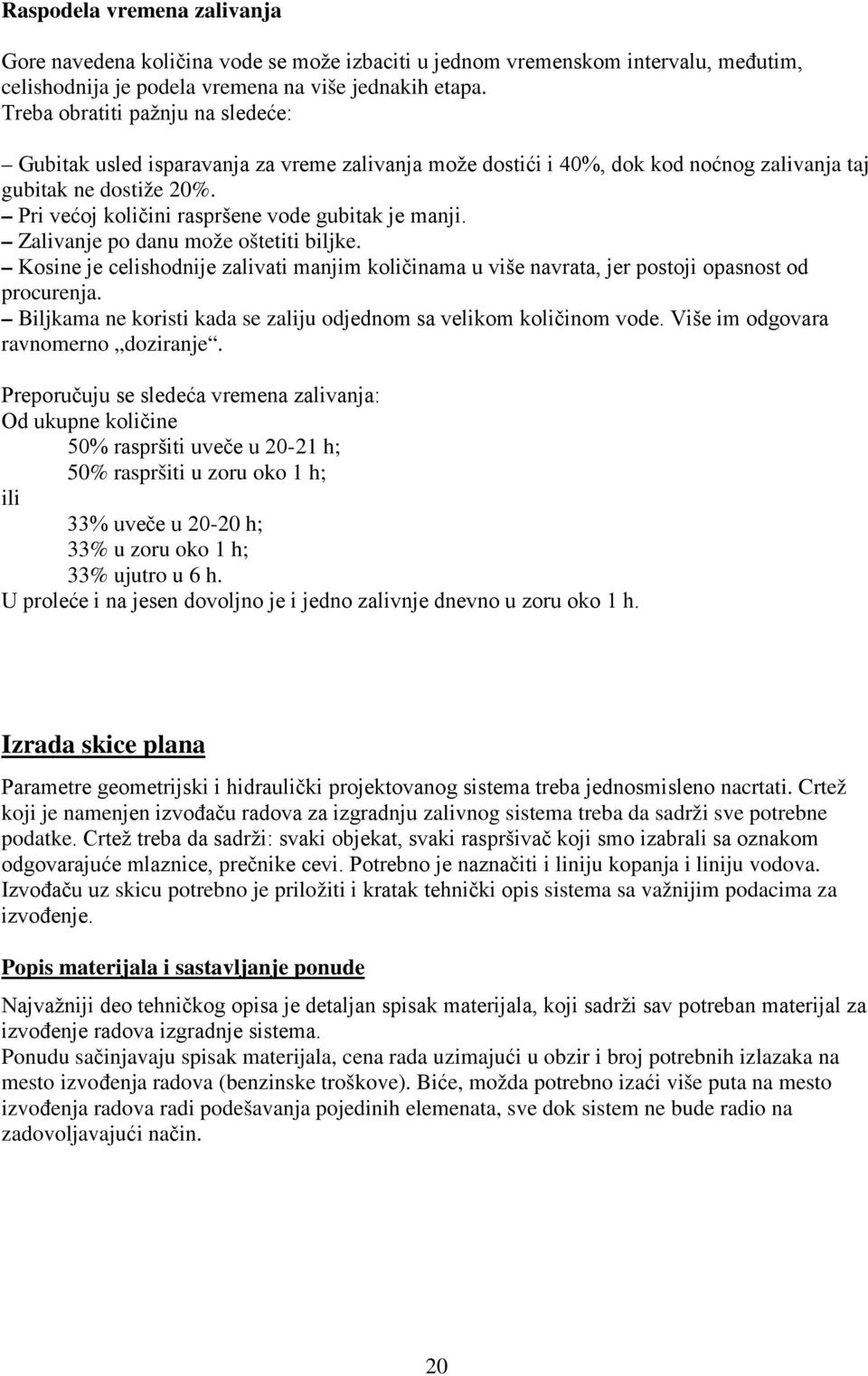 Raspodela vremena zalivanja

Gore navedena količina vode se može izbaciti u jednom vremenskom intervalu, međutim, celishodnija je podela vremena na više jednakih etapa.
Treba obratiti pažnju na sledeće:

– Gubitak usled isparavanja za vreme zalivanja može dostići i 40%, dok kod noćnog zalivanja taj gubitak ne dostiže 20%.
– Pri većoj količini raspršene vode gubitak je manji.
– Zalivanje po danu može oštetiti biljke.
– Kosine je celishodnije zalivati manjim količinama u više navrata, jer postoji opasnost od procurenja.
– Biljkama ne koristi kada se zaliju odjednom sa velikom količinom vode. Više im odgovara ravnomerno „doziranje“.

Preporučuju se sledeća vremena zalivanja:
Od ukupne količine
50% raspršiti uveče u 20-21 h;
50% raspršiti u zoru oko 1 h;
ili
33% uveče u 20-20 h;
33% u zoru oko 1 h;
33% ujutro u 6 h.
U proleće i na jesen dovoljno je i jedno zalivnje dnevno u zoru oko 1 h.

Izrada skice plana

Parametre geometrijski i hidraulički projektovanog sistema treba jednosmisleno nacrtati. Crtež koji je namenjen izvođaču radova za izgradnju zalivnog sistema treba da sadrži sve potrebne podatke. Crtež treba da sadrži: svaki objekat, svaki raspršivač koji smo izabrali sa oznakom odgovarajuće mlaznice, prečnike cevi. Potrebno je naznačiti i liniju kopanja i liniju vodova. Izvođaču uz skicu potrebno je priložiti i kratak tehnički opis sistema sa važnijim podacima za izvođenje.

Popis materijala i sastavljanje ponude

Najvažniji deo tehničkog opisa je detaljan spisak materijala, koji sadrži sav potreban materijal za izvođenje radova izgradnje sistema.
Ponudu sačinjavaju spisak materijala, cena rada uzimajući u obzir i broj potrebnih izlazaka na mesto izvođenja radova (benzinske troškove). Biće, možda potrebno izaći više puta na mesto izvođenja radova radi podešavanja pojedinih elemenata, sve dok sistem ne bude radio na zadovoljavajući način.

20